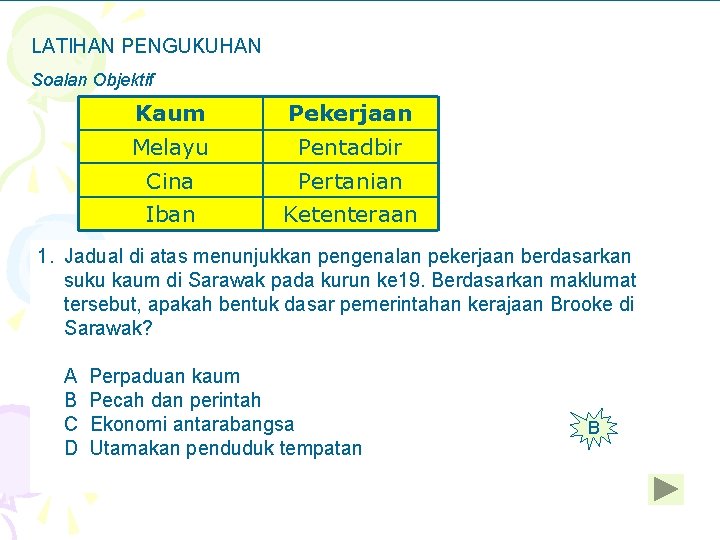 LATIHAN PENGUKUHAN

Soalan Objektif

| Kaum | Pekerjaan |
|---|---|
| Melayu | Pentadbir |
| Cina | Pertanian |
| Iban | Ketenteraan |

1. Jadual di atas menunjukkan pengenalan pekerjaan berdasarkan suku kaum di Sarawak pada kurun ke19. Berdasarkan maklumat tersebut, apakah bentuk dasar pemerintahan kerajaan Brooke di Sarawak?

A Perpaduan kaum
B Pecah dan perintah
C Ekonomi antarabangsa
D Utamakan penduduk tempatan

B